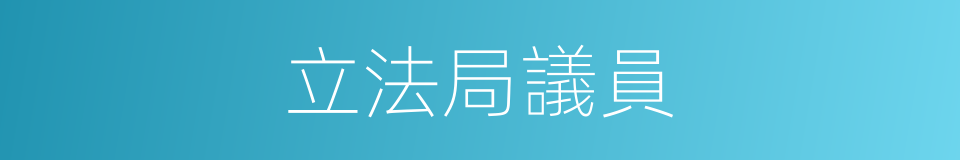 立法局議員